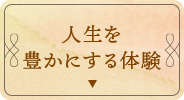 人生を
豊かにする体験
▼